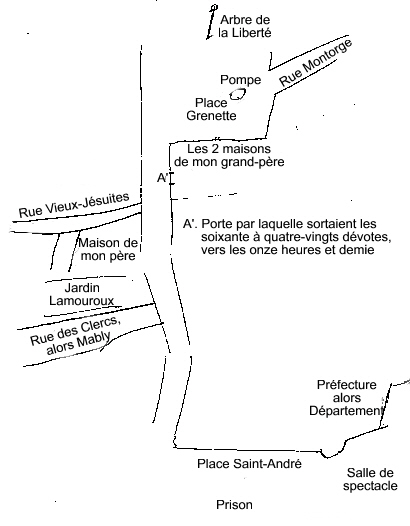 Arbre de la Liberté

Rue Montorge

Pompe

Place Grenette

Les 2 maisons de mon grand-père

A'

Rue Vieux-Jésuites

A'. Porte par laquelle sortaient les soixante à quatre-vingts dévotes, vers les onze heures et demie

Maison de mon père

Jardin Lamouroux

Rue des Clercs, alors Mably

Préfecture alors Département

Place Saint-André

Salle de spectacle

Prison